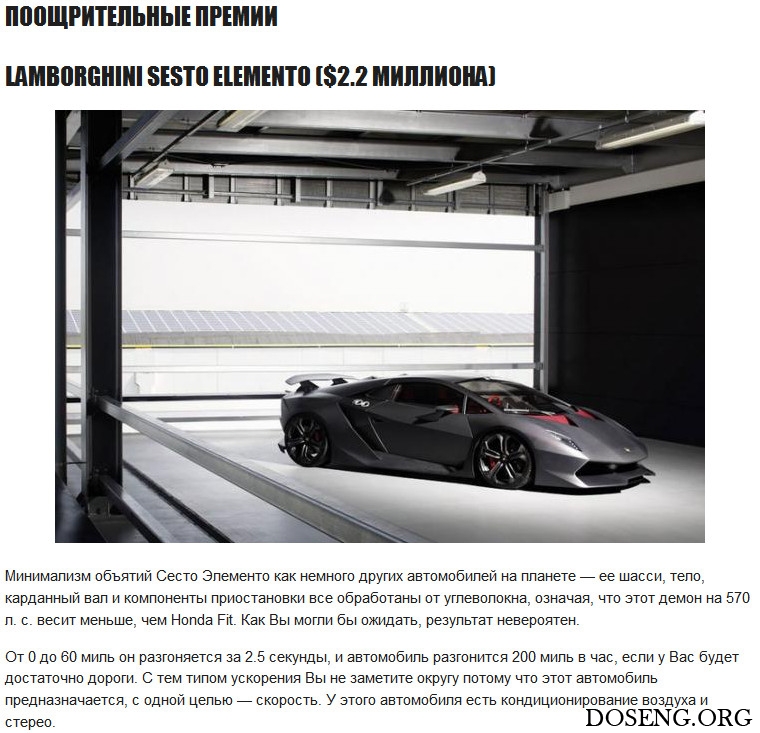 ПООЩРИТЕЛЬНЫЕ ПРЕМИИ

LAMBORGHINI SESTO ELEMENTO ($2.2 МИЛЛИОНА)

Минимализм объятий Сесто Элементо как немного других автомобилей на планете — ее шасси, тело, карданный вал и компоненты приостановки все обработаны от углеволокна, означая, что этот демон на 570 л. с. весит меньше, чем Honda Fit. Как Вы могли бы ожидать, результат невероятен.

От 0 до 60 миль он разгоняется за 2.5 секунды, и автомобиль разгонится 200 миль в час, если у Вас будет достаточно дороги. С тем типом ускорения Вы не заметите округу потому что этот автомобиль предназначается, с одной целью — скорость. У этого автомобиля есть кондиционирование воздуха и стерео.

DOSENG.ORG